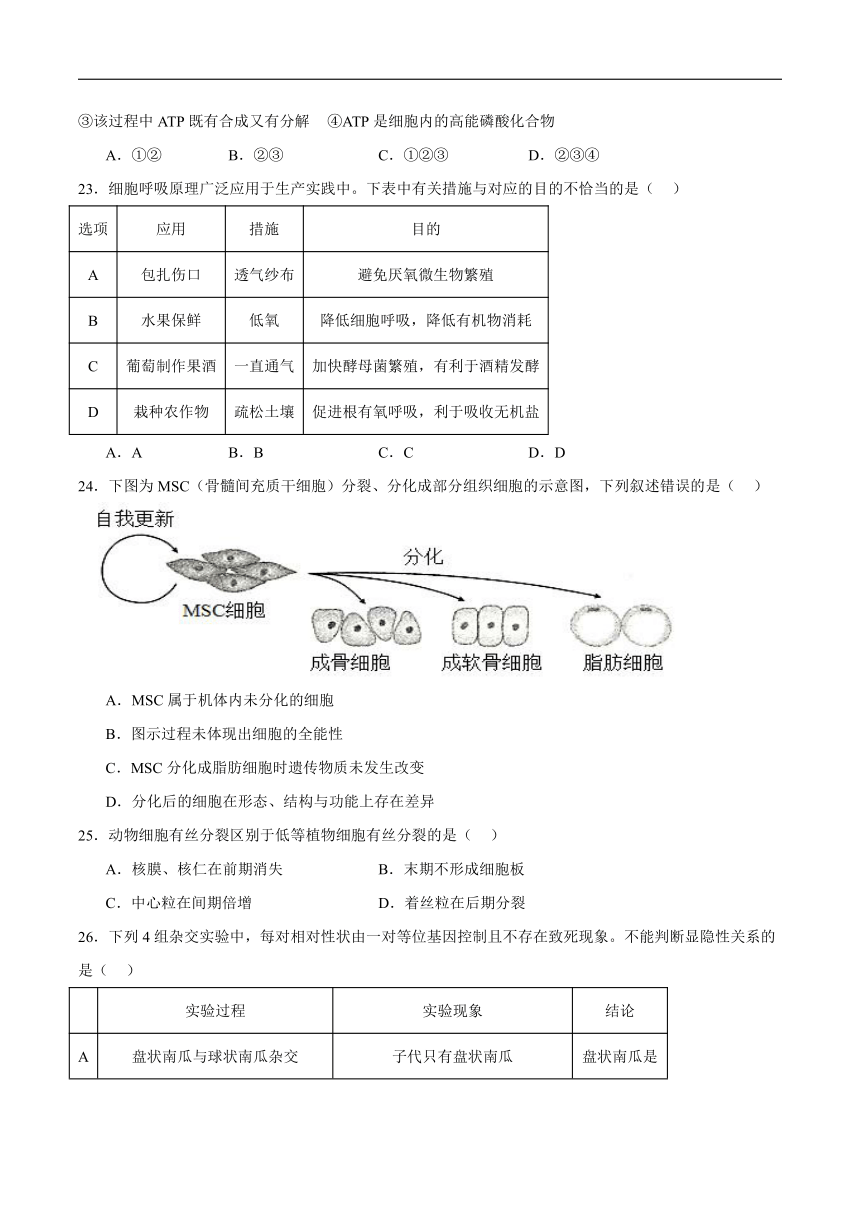 ③该过程中 ATP 既有合成又有分解　④ATP 是细胞内的高能磷酸化合物

A．①②　　B．②③　　C．①②③　　D．②③④

23．细胞呼吸原理广泛应用于生产实践中。下表中有关措施与对应的目的不恰当的是（　）

| 选项 | 应用 | 措施 | 目的 |
|---|---|---|---|
| A | 包扎伤口 | 透气纱布 | 避免厌氧微生物繁殖 |
| B | 水果保鲜 | 低氧 | 降低细胞呼吸，降低有机物消耗 |
| C | 葡萄制作果酒 | 一直通气 | 加快酵母菌繁殖，有利于酒精发酵 |
| D | 栽种农作物 | 疏松土壤 | 促进根有氧呼吸，利于吸收无机盐 |

A．A　　B．B　　C．C　　D．D

24．下图为 MSC（骨髓间充质干细胞）分裂、分化成部分组织细胞的示意图，下列叙述错误的是（　）

自我更新

分化

MSC细胞

成骨细胞　成软骨细胞　脂肪细胞

A．MSC 属于机体内未分化的细胞

B．图示过程未体现出细胞的全能性

C．MSC 分化成脂肪细胞时遗传物质未发生改变

D．分化后的细胞在形态、结构与功能上存在差异

25．动物细胞有丝分裂区别于低等植物细胞有丝分裂的是（　）

A．核膜、核仁在前期消失　　B．末期不形成细胞板

C．中心粒在间期倍增　　D．着丝粒在后期分裂

26．下列 4 组杂交实验中，每对相对性状由一对等位基因控制且不存在致死现象。不能判断显隐性关系的是（　）

| | 实验过程 | 实验现象 | 结论 |
|---|---|---|---|
| A | 盘状南瓜与球状南瓜杂交 | 子代只有盘状南瓜 | 盘状南瓜是 |